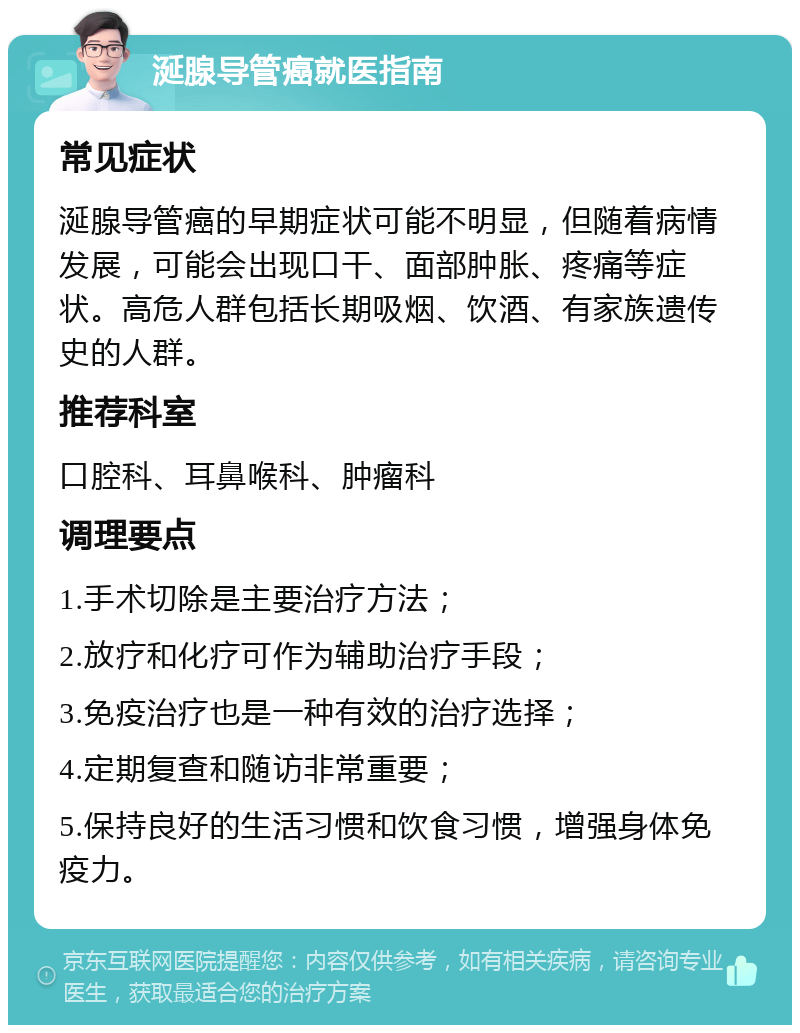 涎腺导管癌就医指南

常见症状

涎腺导管癌的早期症状可能不明显，但随着病情发展，可能会出现口干、面部肿胀、疼痛等症状。高危人群包括长期吸烟、饮酒、有家族遗传史的人群。

推荐科室

口腔科、耳鼻喉科、肿瘤科

调理要点

1.手术切除是主要治疗方法；

2.放疗和化疗可作为辅助治疗手段；

3.免疫治疗也是一种有效的治疗选择；

4.定期复查和随访非常重要；

5.保持良好的生活习惯和饮食习惯，增强身体免疫力。

京东互联网医院提醒您：内容仅供参考，如有相关疾病，请咨询专业医生，获取最适合您的治疗方案